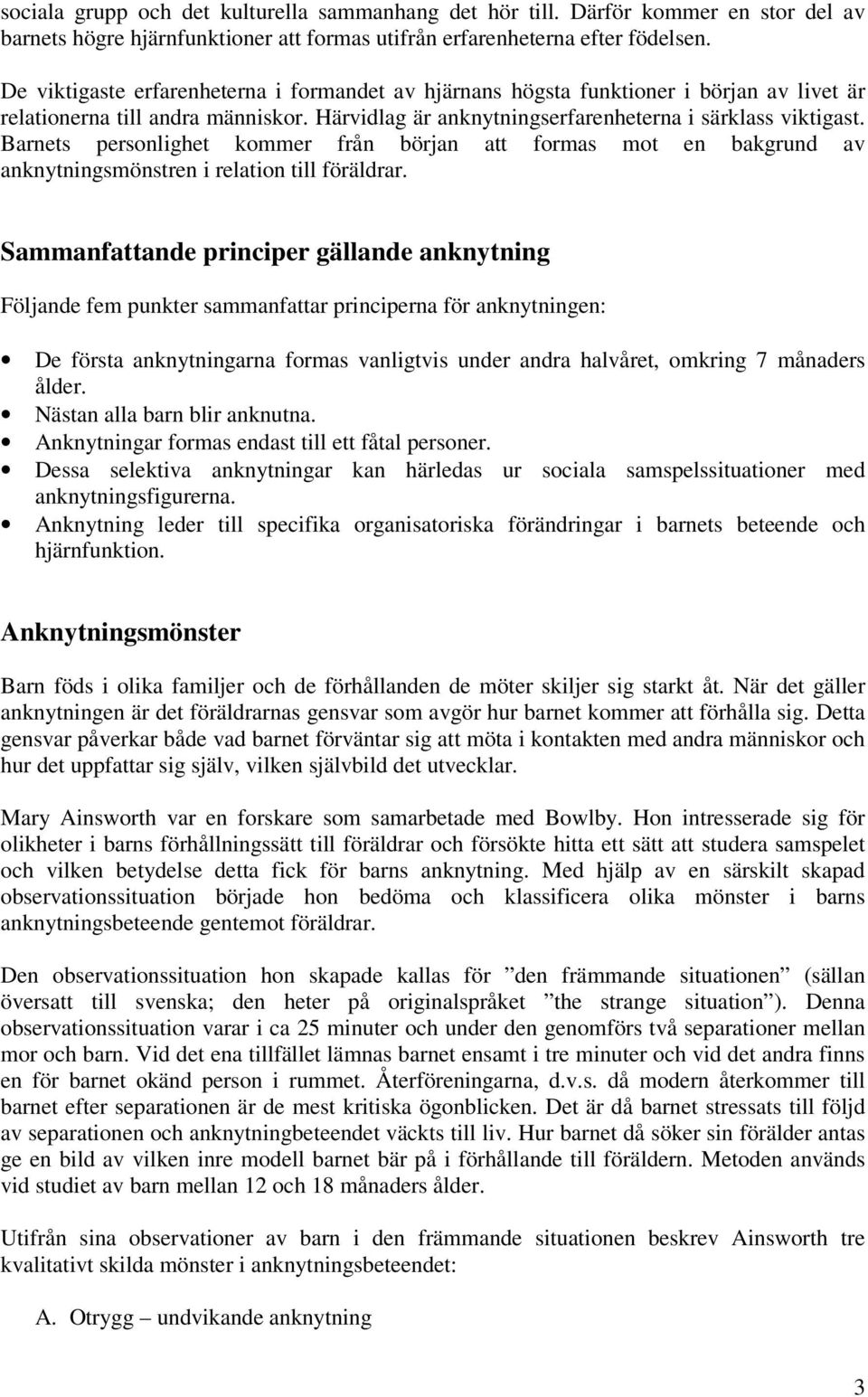 sociala grupp och det kulturella sammanhang det hör till. Därför kommer en stor del av barnets högre hjärnfunktioner att formas utifrån erfarenheterna efter födelsen.

De viktigaste erfarenheterna i formandet av hjärnans högsta funktioner i början av livet är relationerna till andra människor. Härvidlag är anknytningserfarenheterna i särklass viktigast. Barnets personlighet kommer från början att formas mot en bakgrund av anknytningsmönstren i relation till föräldrar.

Sammanfattande principer gällande anknytning

Följande fem punkter sammanfattar principerna för anknytningen:

• De första anknytningarna formas vanligtvis under andra halvåret, omkring 7 månaders ålder.
• Nästan alla barn blir anknutna.
• Anknytningar formas endast till ett fåtal personer.
• Dessa selektiva anknytningar kan härledas ur sociala samspelssituationer med anknytningsfigurerna.
• Anknytning leder till specifika organisatoriska förändringar i barnets beteende och hjärnfunktion.

Anknytningsmönster

Barn föds i olika familjer och de förhållanden de möter skiljer sig starkt åt. När det gäller anknytningen är det föräldrarnas gensvar som avgör hur barnet kommer att förhålla sig. Detta gensvar påverkar både vad barnet förväntar sig att möta i kontakten med andra människor och hur det uppfattar sig själv, vilken självbild det utvecklar.

Mary Ainsworth var en forskare som samarbetade med Bowlby. Hon intresserade sig för olikheter i barns förhållningssätt till föräldrar och försökte hitta ett sätt att studera samspelet och vilken betydelse detta fick för barns anknytning. Med hjälp av en särskilt skapad observationssituation började hon bedöma och klassificera olika mönster i barns anknytningsbeteende gentemot föräldrar.

Den observationssituation hon skapade kallas för ”den främmande situationen” (sällan översatt till svenska; den heter på originalspråket ”the strange situation”). Denna observationssituation varar i ca 25 minuter och under den genomförs två separationer mellan mor och barn. Vid det ena tillfället lämnas barnet ensamt i tre minuter och vid det andra finns en för barnet okänd person i rummet. Återföreningarna, d.v.s. då modern återkommer till barnet efter separationen är de mest kritiska ögonblicken. Det är då barnet stressats till följd av separationen och anknytningbeteendet väckts till liv. Hur barnet då söker sin förälder antas ge en bild av vilken inre modell barnet bär på i förhållande till föräldern. Metoden används vid studiet av barn mellan 12 och 18 månaders ålder.

Utifrån sina observationer av barn i den främmande situationen beskrev Ainsworth tre kvalitativt skilda mönster i anknytningsbeteendet:

A. Otrygg – undvikande anknytning

3